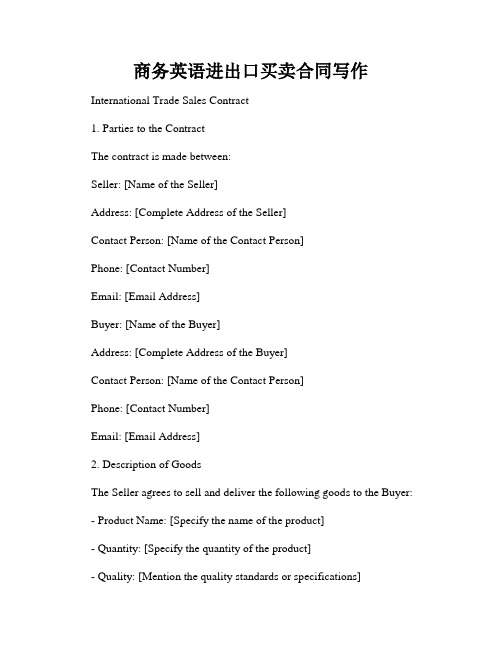 商务英语进出口买卖合同写作

International Trade Sales Contract

1. Parties to the Contract

The contract is made between:

Seller: [Name of the Seller]

Address: [Complete Address of the Seller]

Contact Person: [Name of the Contact Person]

Phone: [Contact Number]

Email: [Email Address]

Buyer: [Name of the Buyer]

Address: [Complete Address of the Buyer]

Contact Person: [Name of the Contact Person]

Phone: [Contact Number]

Email: [Email Address]

2. Description of Goods

The Seller agrees to sell and deliver the following goods to the Buyer:

- Product Name: [Specify the name of the product]

- Quantity: [Specify the quantity of the product]

- Quality: [Mention the quality standards or specifications]